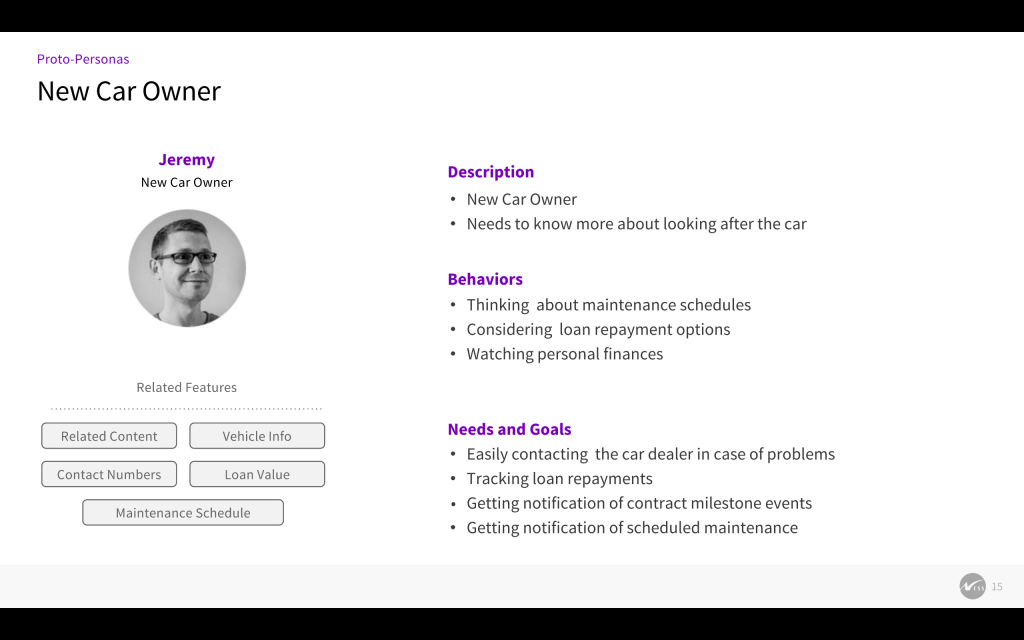 Proto-Personas

New Car Owner

Jeremy
New Car Owner

Related Features

Related Content
Vehicle Info
Contact Numbers
Loan Value
Maintenance Schedule

Description
• New Car Owner
• Needs to know more about looking after the car

Behaviors
• Thinking about maintenance schedules
• Considering loan repayment options
• Watching personal finances

Needs and Goals
• Easily contacting the car dealer in case of problems
• Tracking loan repayments
• Getting notification of contract milestone events
• Getting notification of scheduled maintenance

15